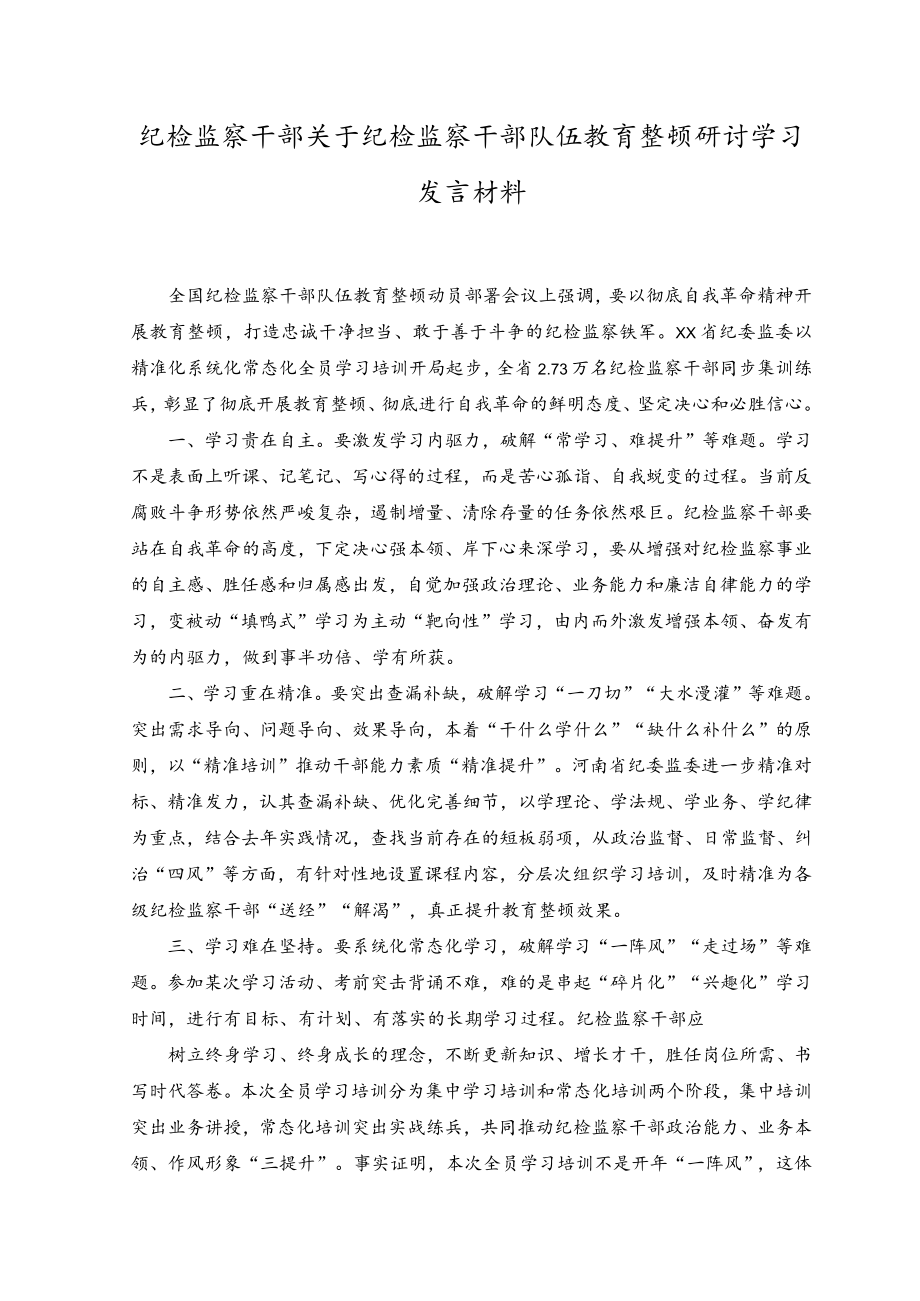 纪检监察干部关于纪检监察干部队伍教育整顿研讨学习发言材料

全国纪检监察干部队伍教育整顿动员部署会议上强调，要以彻底自我革命精神开展教育整顿，打造忠诚干净担当、敢于善于斗争的纪检监察铁军。XX省纪委监委以精准化系统化常态化全员学习培训开局起步，全省2.73万名纪检监察干部同步集训练兵，彰显了彻底开展教育整顿、彻底进行自我革命的鲜明态度、坚定决心和必胜信心。

一、学习贵在自主。要激发学习内驱力，破解“常学习、难提升”等难题。学习不是表面上听课、记笔记、写心得的过程，而是苦心孤诣、自我蜕变的过程。当前反腐败斗争形势依然严峻复杂，遏制增量、清除存量的任务依然艰巨。纪检监察干部要站在自我革命的高度，下定决心强本领、岸下心来深学习，要从增强对纪检监察事业的自主感、胜任感和归属感出发，自觉加强政治理论、业务能力和廉洁自律能力的学习，变被动“填鸭式”学习为主动“靶向性”学习，由内而外激发增强本领、奋发有为的内驱力，做到事半功倍、学有所获。

二、学习重在精准。要突出查漏补缺，破解学习“一刀切”“大水漫灌”等难题。突出需求导向、问题导向、效果导向，本着“干什么学什么”“缺什么补什么”的原则，以“精准培训”推动干部能力素质“精准提升”。河南省纪委监委进一步精准对标、精准发力，认其查漏补缺、优化完善细节，以学理论、学法规、学业务、学纪律为重点，结合去年实践情况，查找当前存在的短板弱项，从政治监督、日常监督、纠治“四风”等方面，有针对性地设置课程内容，分层次组织学习培训，及时精准为各级纪检监察干部“送经”“解渴”，真正提升教育整顿效果。

三、学习难在坚持。要系统化常态化学习，破解学习“一阵风”“走过场”等难题。参加某次学习活动、考前突击背诵不难，难的是串起“碎片化”“兴趣化”学习时间，进行有目标、有计划、有落实的长期学习过程。纪检监察干部应

树立终身学习、终身成长的理念，不断更新知识、增长才干，胜任岗位所需、书写时代答卷。本次全员学习培训分为集中学习培训和常态化培训两个阶段，集中培训突出业务讲授，常态化培训突出实战练兵，共同推动纪检监察干部政治能力、业务本领、作风形象“三提升”。事实证明，本次全员学习培训不是开年“一阵风”，这体